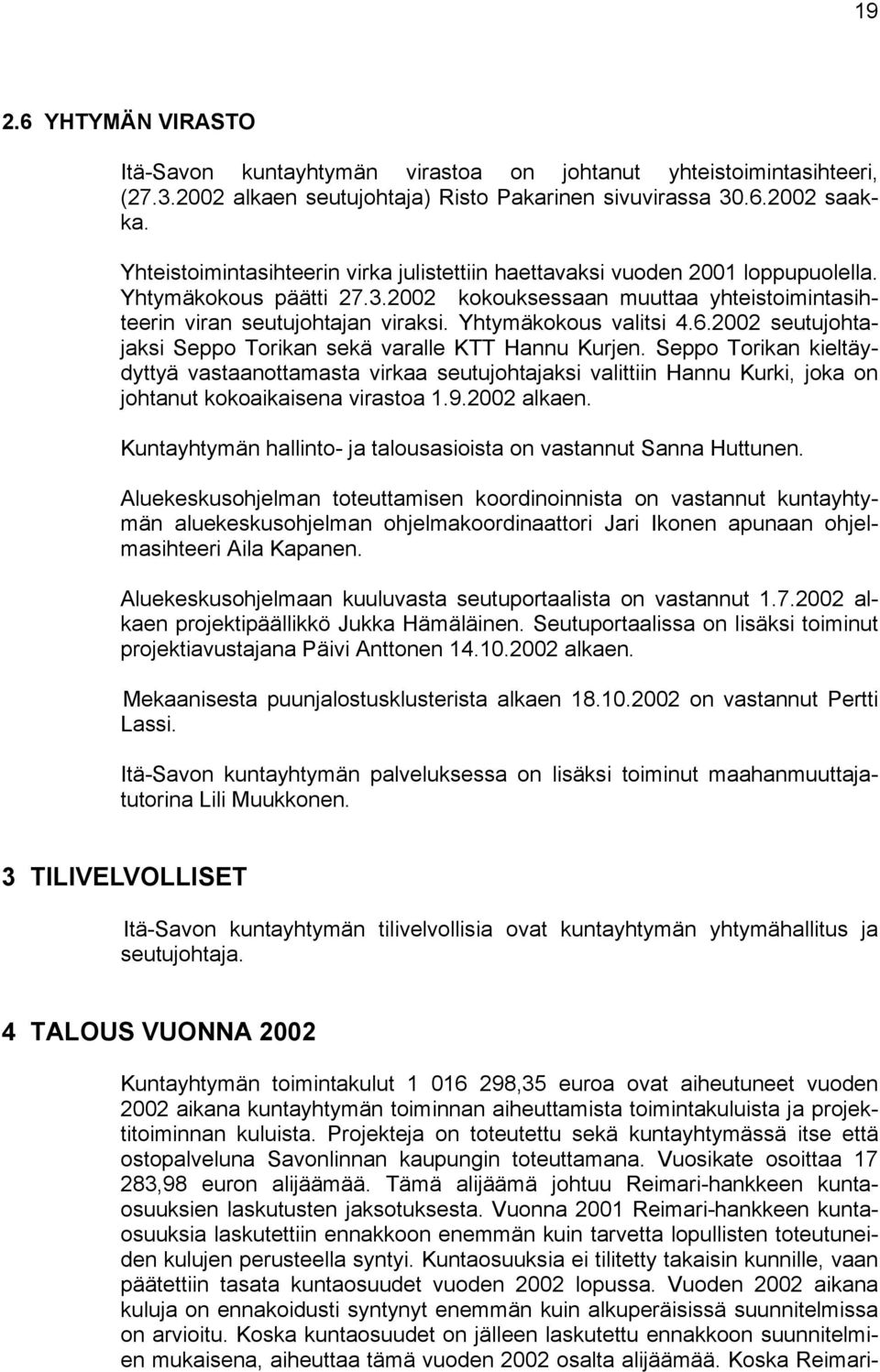 19

2.6 YHTYMÄN VIRASTO

Itä-Savon kuntayhtymän virastoa on johtanut yhteistoimintasihteeri, (27.3.2002 alkaen seutujohtaja) Risto Pakarinen sivuvirassa 30.6.2002 saakka.

Yhteistoimintasihteerin virka julistettiin haettavaksi vuoden 2001 loppupuolella. Yhtymäkokous päätti 27.3.2002 kokouksessaan muuttaa yhteistoimintasihteerin viran seutujohtajan viraksi. Yhtymäkokous valitsi 4.6.2002 seutujohtajaksi Seppo Torikan sekä varalle KTT Hannu Kurjen. Seppo Torikan kieltäydyttyä vastaanottamasta virkaa seutujohtajaksi valittiin Hannu Kurki, joka on johtanut kokoaikaisena virastoa 1.9.2002 alkaen.

Kuntayhtymän hallinto- ja talousasioista on vastannut Sanna Huttunen.

Aluekeskusohjelman toteuttamisen koordinoinnista on vastannut kuntayhtymän aluekeskusohjelman ohjelmakoordinaattori Jari Ikonen apunaan ohjelmasihteeri Aila Kapanen.

Aluekeskusohjelmaan kuuluvasta seutuportaalista on vastannut 1.7.2002 alkaen projektipäällikkö Jukka Hämäläinen. Seutuportaalissa on lisäksi toiminut projektiavustajana Päivi Anttonen 14.10.2002 alkaen.

Mekaanisesta puunjalostusklusterista alkaen 18.10.2002 on vastannut Pertti Lassi.

Itä-Savon kuntayhtymän palveluksessa on lisäksi toiminut maahanmuuttajatutorina Lili Muukkonen.

3 TILIVELVOLLISET

Itä-Savon kuntayhtymän tilivelvollisia ovat kuntayhtymän yhtymähallitus ja seutujohtaja.

4 TALOUS VUONNA 2002

Kuntayhtymän toimintakulut 1 016 298,35 euroa ovat aiheutuneet vuoden 2002 aikana kuntayhtymän toiminnan aiheuttamista toimintakuluista ja projektitoiminnan kuluista. Projekteja on toteutettu sekä kuntayhtymässä itse että ostopalveluna Savonlinnan kaupungin toteuttamana. Vuosikate osoittaa 17 283,98 euron alijäämää. Tämä alijäämä johtuu Reimari-hankkeen kuntaosuuksien laskutusten jaksotuksesta. Vuonna 2001 Reimari-hankkeen kuntaosuuksia laskutettiin ennakkoon enemmän kuin tarvetta lopullisten toteutuneiden kulujen perusteella syntyi. Kuntaosuuksia ei tilitetty takaisin kunnille, vaan päätettiin tasata kuntaosuudet vuoden 2002 lopussa. Vuoden 2002 aikana kuluja on ennakoidusti syntynyt enemmän kuin alkuperäisissä suunnitelmissa on arvioitu. Koska kuntaosuudet on jälleen laskutettu ennakkoon suunnitelmien mukaisena, aiheuttaa tämä vuoden 2002 osalta alijäämää. Koska Reimari-